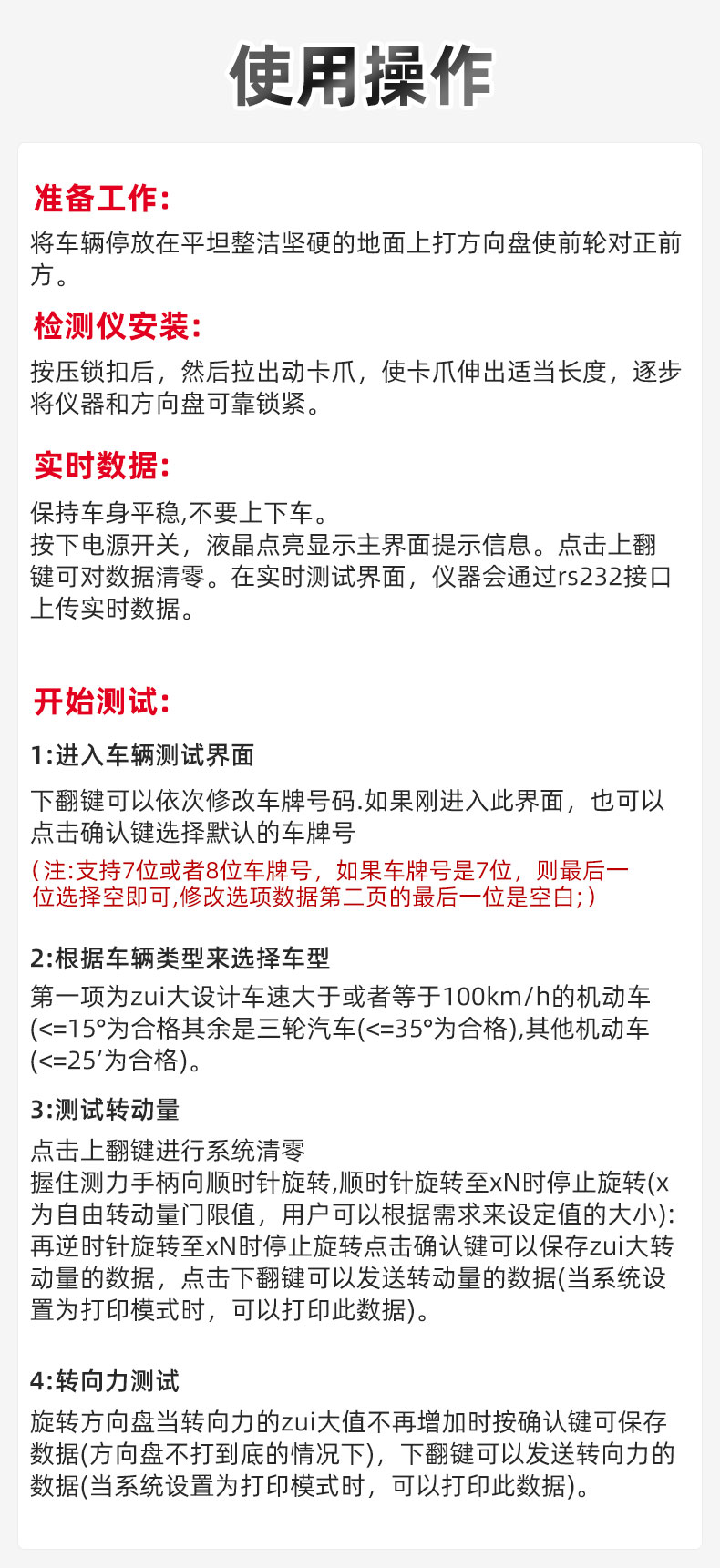 使用操作

准备工作:

将车辆停放在平坦整洁坚硬的地面上打方向盘使前轮对正前方。

检测仪安装:

按压锁扣后，然后拉出动卡爪，使卡爪伸出适当长度，逐步将仪器和方向盘可靠锁紧。

实时数据:

保持车身平稳,不要上下车。
按下电源开关，液晶点亮显示主界面提示信息。点击上翻键可对数据清零。在实时测试界面，仪器会通过rs232接口上传实时数据。

开始测试:

1:进入车辆测试界面

下翻键可以依次修改车牌号码.如果刚进入此界面，也可以点击确认键选择默认的车牌号

(注:支持7位或者8位车牌号，如果车牌号是7位，则最后一位选择空即可,修改选项数据第二页的最后一位是空白;)

2:根据车辆类型来选择车型

第一项为zui大设计车速大于或者等于100km/h的机动车(<=15°为合格其余是三轮汽车(<=35°为合格),其他机动车(<=25'为合格)。

3:测试转动量

点击上翻键进行系统清零
握住测力手柄向顺时针旋转,顺时针旋转至xN时停止旋转(x为自由转动量门限值，用户可以根据需求来设定值的大小):再逆时针旋转至xN时停止旋转点击确认键可以保存zui大转动量的数据，点击下翻键可以发送转动量的数据(当系统设置为打印模式时，可以打印此数据)。

4:转向力测试

旋转方向盘当转向力的zui大值不再增加时按确认键可保存数据(方向盘不打到底的情况下)，下翻键可以发送转向力的数据(当系统设置为打印模式时，可以打印此数据)。